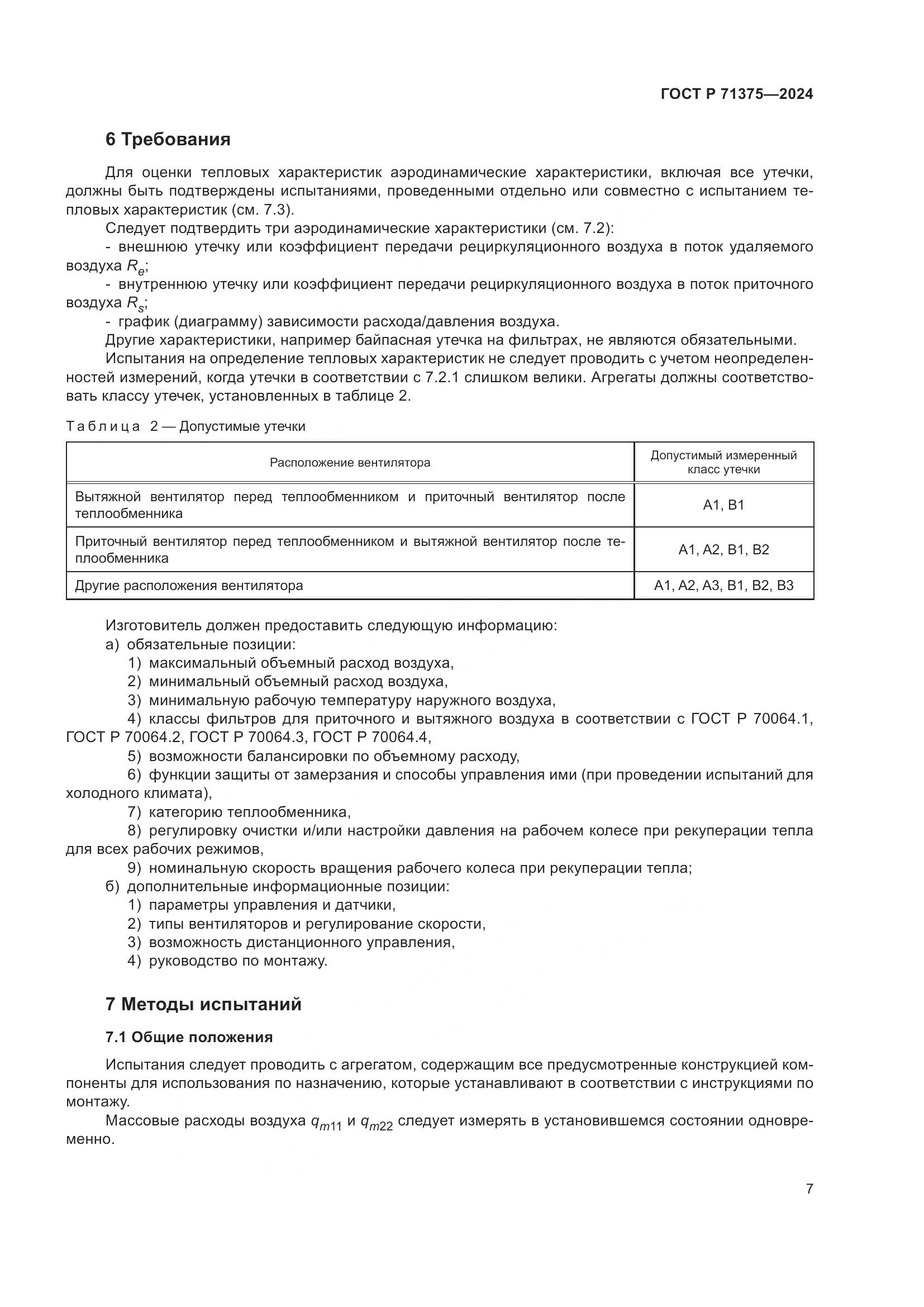 ГОСТ Р 71375—2024

6 Требования

Для оценки тепловых характеристик аэродинамические характеристики, включая все утечки, должны быть подтверждены испытаниями, проведенными отдельно или совместно с испытанием тепловых характеристик (см. 7.3).

Следует подтвердить три аэродинамические характеристики (см. 7.2):

- внешнюю утечку или коэффициент передачи рециркуляционного воздуха в поток удаляемого воздуха $R_e$;

- внутреннюю утечку или коэффициент передачи рециркуляционного воздуха в поток приточного воздуха $R_s$;

- график (диаграмму) зависимости расхода/давления воздуха.

Другие характеристики, например байпасная утечка на фильтрах, не являются обязательными.

Испытания на определение тепловых характеристик не следует проводить с учетом неопределенностей измерений, когда утечки в соответствии с 7.2.1 слишком велики. Агрегаты должны соответствовать классу утечек, установленных в таблице 2.

Таблица 2 — Допустимые утечки

| Расположение вентилятора | Допустимый измеренный класс утечки |
|---|---|
| Вытяжной вентилятор перед теплообменником и приточный вентилятор после теплообменника | A1, B1 |
| Приточный вентилятор перед теплообменником и вытяжной вентилятор после теплообменника | A1, A2, B1, B2 |
| Другие расположения вентилятора | A1, A2, A3, B1, B2, B3 |

Изготовитель должен предоставить следующую информацию:

а) обязательные позиции:

1) максимальный объемный расход воздуха,

2) минимальный объемный расход воздуха,

3) минимальную рабочую температуру наружного воздуха,

4) классы фильтров для приточного и вытяжного воздуха в соответствии с ГОСТ Р 70064.1, ГОСТ Р 70064.2, ГОСТ Р 70064.3, ГОСТ Р 70064.4,

5) возможности балансировки по объемному расходу,

6) функции защиты от замерзания и способы управления ими (при проведении испытаний для холодного климата),

7) категорию теплообменника,

8) регулировку очистки и/или настройки давления на рабочем колесе при рекуперации тепла для всех рабочих режимов,

9) номинальную скорость вращения рабочего колеса при рекуперации тепла;

б) дополнительные информационные позиции:

1) параметры управления и датчики,

2) типы вентиляторов и регулирование скорости,

3) возможность дистанционного управления,

4) руководство по монтажу.

7 Методы испытаний

7.1 Общие положения

Испытания следует проводить с агрегатом, содержащим все предусмотренные конструкцией компоненты для использования по назначению, которые устанавливают в соответствии с инструкциями по монтажу.

Массовые расходы воздуха $q_{m11}$ и $q_{m22}$ следует измерять в установившемся состоянии одновременно.

7